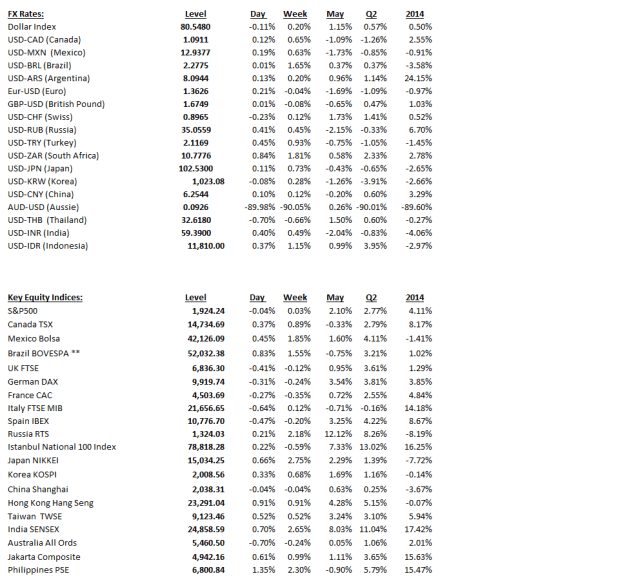 | FX Rates: | Level | Day | Week | May | Q2 | 2014 |
|---|---|---|---|---|---|---|
| Dollar Index | 80.5480 | -0.11% | 0.20% | 1.15% | 0.57% | 0.50% |
| USD-CAD (Canada) | 1.0911 | 0.12% | 0.65% | -1.09% | -1.26% | 2.55% |
| USD-MXN (Mexico) | 12.9377 | 0.19% | 0.63% | -1.73% | -0.85% | -0.91% |
| USD-BRL (Brazil) | 2.2775 | 0.01% | 1.65% | 0.37% | 0.37% | -3.58% |
| USD-ARS (Argentina) | 8.0944 | 0.13% | 0.20% | 0.96% | 1.14% | 24.15% |
| Eur-USD (Euro) | 1.3626 | 0.21% | -0.04% | -1.69% | -1.09% | -0.97% |
| GBP-USD (British Pound) | 1.6749 | 0.01% | -0.08% | -0.65% | 0.47% | 1.03% |
| USD-CHF (Swiss) | 0.8965 | -0.23% | 0.12% | 1.73% | 1.41% | 0.52% |
| USD-RUB (Russia) | 35.0559 | 0.41% | 0.45% | -2.15% | -0.33% | 6.70% |
| USD-TRY (Turkey) | 2.1169 | 0.45% | 0.93% | -0.75% | -1.05% | -1.45% |
| USD-ZAR (South Africa) | 10.7776 | 0.84% | 1.81% | 0.58% | 2.33% | 2.78% |
| USD-JPN (Japan) | 102.5300 | 0.11% | 0.73% | -0.43% | -0.65% | -2.65% |
| USD-KRW (Korea) | 1,023.08 | -0.08% | 0.28% | -1.26% | -3.91% | -2.66% |
| USD-CNY (China) | 6.2544 | 0.10% | 0.12% | -0.20% | 0.60% | 3.29% |
| AUD-USD (Aussie) | 0.0926 | -89.98% | -90.05% | 0.26% | -90.01% | -89.60% |
| USD-THB (Thailand) | 32.6180 | -0.70% | -0.66% | 1.50% | 0.60% | -0.27% |
| USD-INR (India) | 59.3900 | 0.40% | 0.49% | -2.04% | -0.83% | -4.06% |
| USD-IDR (Indonesia) | 11,810.00 | 0.37% | 1.15% | 0.99% | 3.95% | -2.97% |

| Key Equity Indices: | Level | Day | Week | May | Q2 | 2014 |
|---|---|---|---|---|---|---|
| S&P500 | 1,924.24 | -0.04% | 0.03% | 2.10% | 2.77% | 4.11% |
| Canada TSX | 14,734.69 | 0.37% | 0.89% | -0.33% | 2.79% | 8.17% |
| Mexico Bolsa | 42,126.09 | 0.45% | 1.85% | 1.60% | 4.11% | -1.41% |
| Brazil BOVESPA ** | 52,032.38 | 0.83% | 1.55% | -0.75% | 3.21% | 1.02% |
| UK FTSE | 6,836.30 | -0.41% | -0.12% | 0.95% | 3.61% | 1.29% |
| German DAX | 9,919.74 | -0.31% | -0.24% | 3.54% | 3.81% | 3.85% |
| France CAC | 4,503.69 | -0.27% | -0.35% | 0.72% | 2.55% | 4.84% |
| Italy FTSE MIB | 21,656.65 | -0.64% | 0.12% | -0.71% | -0.16% | 14.18% |
| Spain IBEX | 10,776.70 | -0.47% | -0.20% | 3.25% | 4.22% | 8.67% |
| Russia RTS | 1,324.03 | 0.21% | 2.18% | 12.12% | 8.26% | -8.19% |
| Istanbul National 100 Index | 78,818.28 | 0.22% | -0.59% | 7.33% | 13.02% | 16.25% |
| Japan NIKKEI | 15,034.25 | 0.66% | 2.75% | 2.29% | 1.39% | -7.72% |
| Korea KOSPI | 2,008.56 | 0.33% | 0.68% | 1.69% | 1.16% | -0.14% |
| China Shanghai | 2,038.31 | -0.04% | -0.04% | 0.63% | 0.25% | -3.67% |
| Hong Kong Hang Seng | 23,291.04 | 0.91% | 0.91% | 4.28% | 5.15% | -0.07% |
| Taiwan TWSE | 9,123.46 | 0.52% | 0.52% | 3.24% | 3.10% | 5.94% |
| India SENSEX | 24,858.59 | 0.70% | 2.65% | 8.03% | 11.04% | 17.42% |
| Australia All Ords | 5,460.50 | -0.70% | -0.24% | 0.05% | 1.06% | 2.01% |
| Jakarta Composite | 4,942.16 | 0.61% | 0.99% | 1.11% | 3.65% | 15.63% |
| Philippines PSE | 6,800.84 | 1.35% | 2.30% | -0.90% | 5.79% | 15.47% |